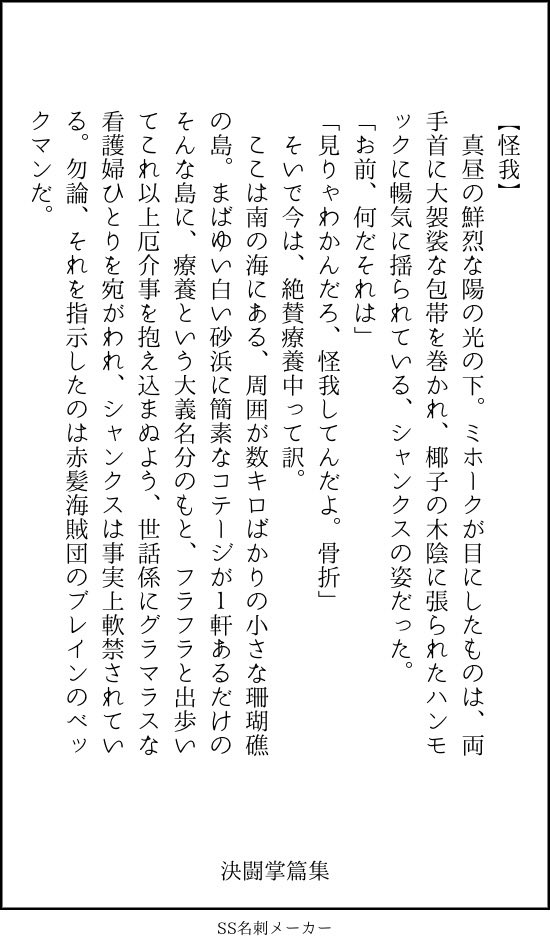 【怪我】

真昼の鮮烈な陽の光の下。ミホークが目にしたものは、両手首に大袈裟な包帯を巻かれ、椰子の木陰に張られたハンモックに暢気に揺られている、シャンクスの姿だった。

「お前、何だそれは」

「見りゃわかんだろ、怪我してんだよ。骨折」

そいで今は、絶賛療養中って訳。

ここは南の海にある、周囲が数キロばかりの小さな珊瑚礁の島。まばゆい白い砂浜に簡素なコテージが1軒あるだけのそんな島に、療養という大義名分のもと、フラフラと出歩いてこれ以上厄介事を抱え込まぬよう、世話係にグラマラスな看護婦ひとりを宛がわれ、シャンクスは事実上軟禁されている。勿論、それを指示したのは赤髪海賊団のブレインのベックマンだ。

決闘掌篇集

SS名刺メーカー